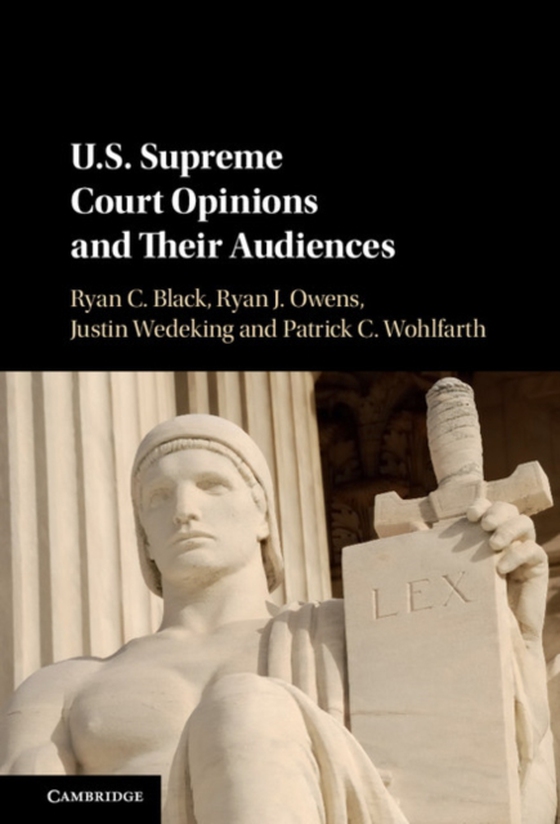 U.S. Supreme Court Opinions and Their Audiences

Ryan C. Black, Ryan J. Owens, Justin Wedeking and Patrick C. Wohlfarth

LEX

CAMBRIDGE